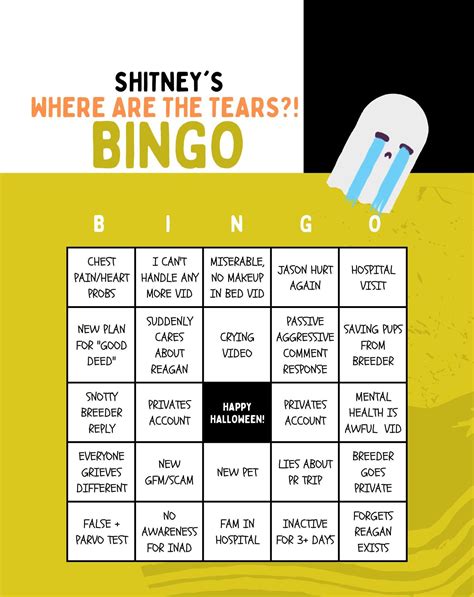 SHITNEY'S
WHERE ARE THE TEARS?!
BINGO

| B | I | N | G | O |
|---|---|---|---|---|
| CHEST PAIN/HEART PROBS | I CAN'T HANDLE ANY MORE VID | MISERABLE, NO MAKEUP IN BED VID | JASON HURT AGAIN | HOSPITAL VISIT |
| NEW PLAN FOR "GOOD DEED" | SUDDENLY CARES ABOUT REAGAN | CRYING VIDEO | PASSIVE AGGRESSIVE COMMENT RESPONSE | SAVING PUPS FROM BREEDER |
| SNOTTY BREEDER REPLY | PRIVATES ACCOUNT | HAPPY HALLOWEEN! | PRIVATES ACCOUNT | MENTAL HEALTH IS AWFUL VID |
| EVERYONE GRIEVES DIFFERENT | NEW GFM/SCAM | NEW PET | LIES ABOUT PR TRIP | BREEDER GOES PRIVATE |
| FALSE + PARVO TEST | NO AWARENESS FOR INAD | FAM IN HOSPITAL | INACTIVE FOR 3+ DAYS | FORGETS REAGAN EXISTS |